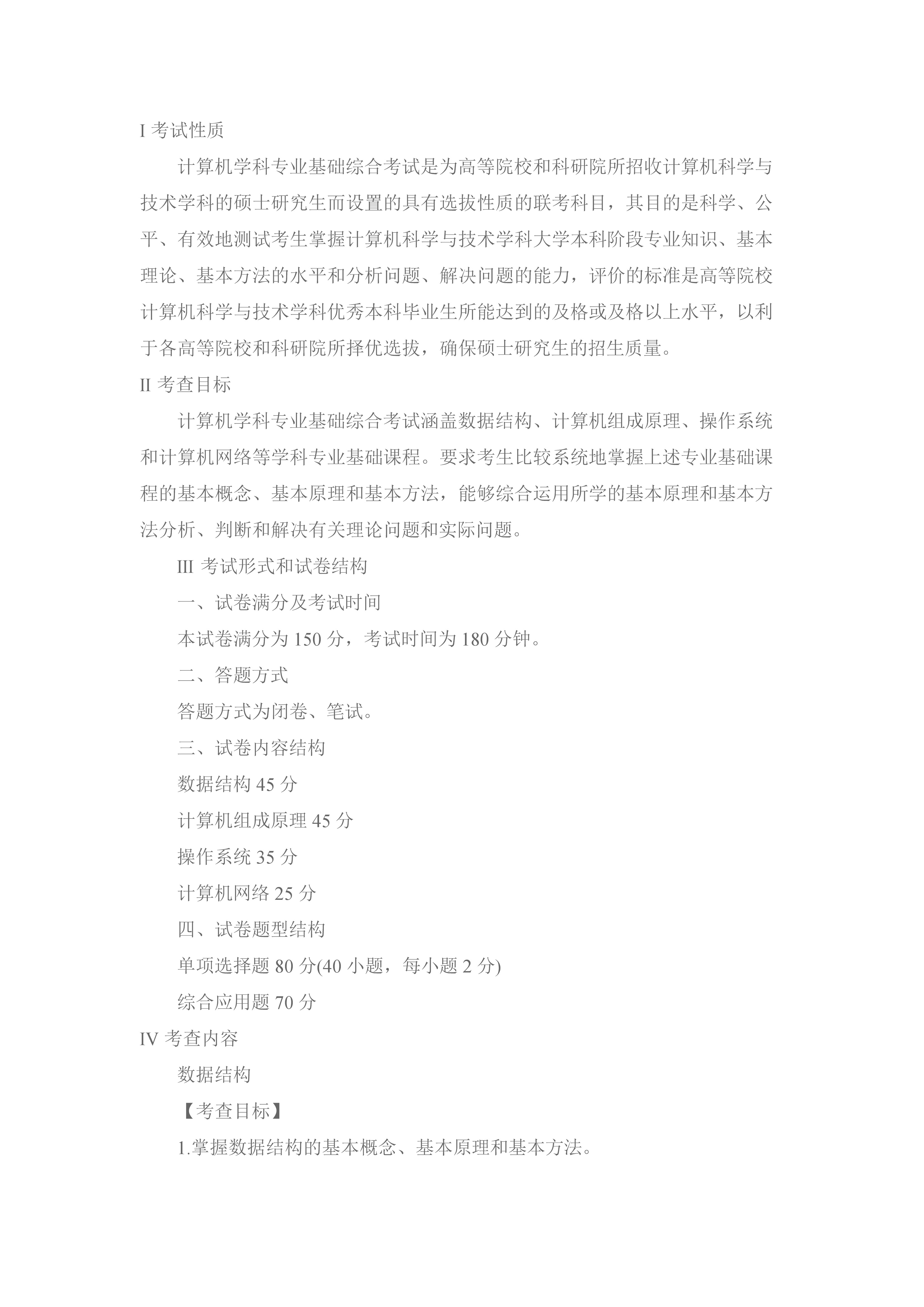 I 考试性质

计算机学科专业基础综合考试是为高等院校和科研院所招收计算机科学与技术学科的硕士研究生而设置的具有选拔性质的联考科目，其目的是科学、公平、有效地测试考生掌握计算机科学与技术学科大学本科阶段专业知识、基本理论、基本方法的水平和分析问题、解决问题的能力，评价的标准是高等院校计算机科学与技术学科优秀本科毕业生所能达到的及格或及格以上水平，以利于各高等院校和科研院所择优选拔，确保硕士研究生的招生质量。

II 考查目标

计算机学科专业基础综合考试涵盖数据结构、计算机组成原理、操作系统和计算机网络等学科专业基础课程。要求考生比较系统地掌握上述专业基础课程的基本概念、基本原理和基本方法，能够综合运用所学的基本原理和基本方法分析、判断和解决有关理论问题和实际问题。

III 考试形式和试卷结构

一、试卷满分及考试时间

本试卷满分为 150 分，考试时间为 180 分钟。

二、答题方式

答题方式为闭卷、笔试。

三、试卷内容结构

数据结构 45 分

计算机组成原理 45 分

操作系统 35 分

计算机网络 25 分

四、试卷题型结构

单项选择题 80 分(40 小题，每小题 2 分)

综合应用题 70 分

IV 考查内容

数据结构

【考查目标】

1.掌握数据结构的基本概念、基本原理和基本方法。